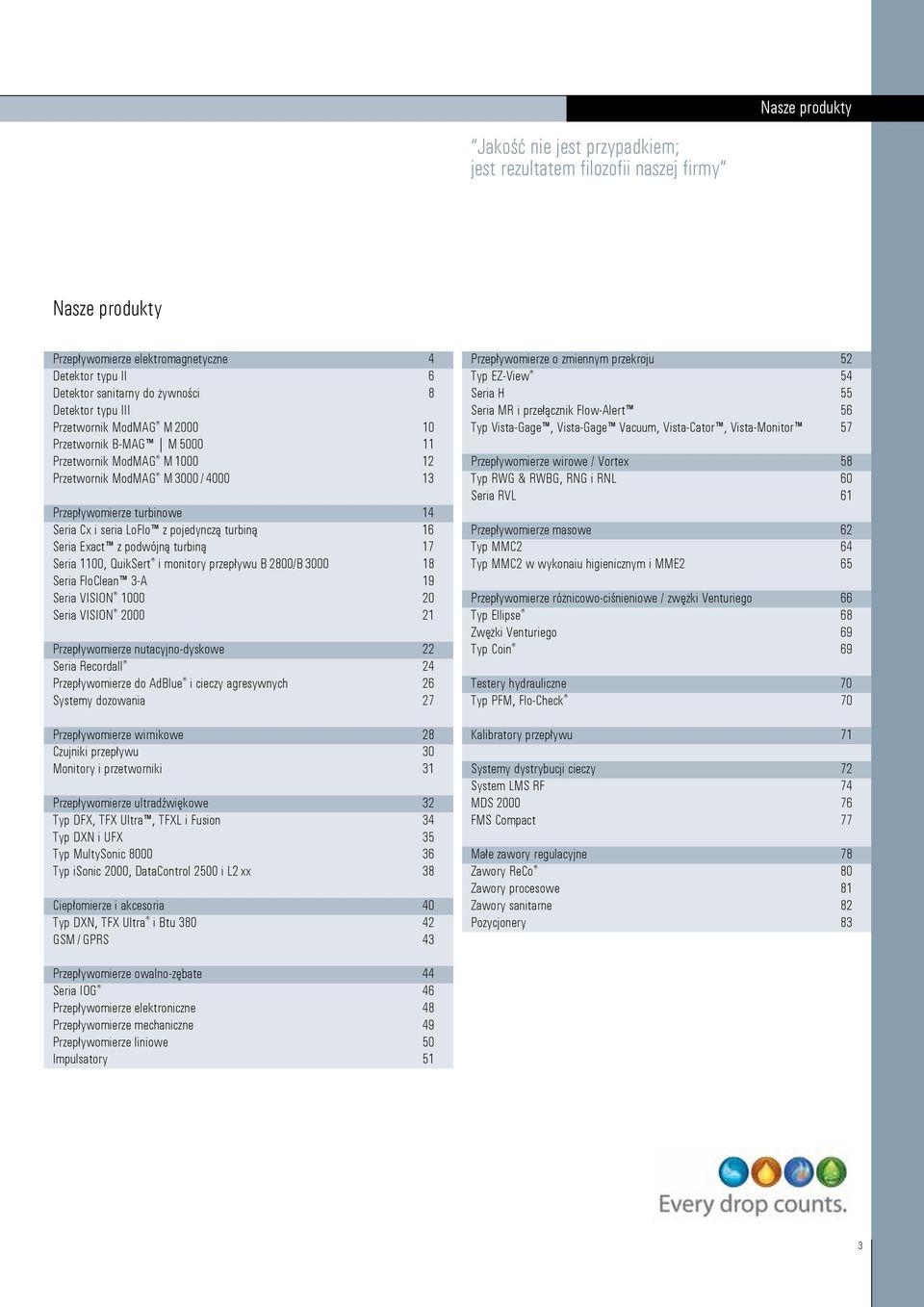 Nasze produkty

"Jakość nie jest przypadkiem; jest rezultatem filozofii naszej firmy"

Nasze produkty

| | |
|---|---|
| Przepływomierze elektromagnetyczne | 4 |
| Detektor typu II | 6 |
| Detektor sanitarny do żywności | 8 |
| Detektor typu III | |
| Przetwornik ModMAG® M 2000 | 10 |
| Przetwornik B-MAG™ \| M 5000 | 11 |
| Przetwornik ModMAG® M 1000 | 12 |
| Przetwornik ModMAG® M 3000 / 4000 | 13 |

| | |
|---|---|
| Przepływomierze turbinowe | 14 |
| Seria Cx i seria LoFlo™ z pojedynczą turbiną | 16 |
| Seria Exact™ z podwójną turbiną | 17 |
| Seria 1100, QuikSert® i monitory przepływu B 2800/B 3000 | 18 |
| Seria FloClean™ 3-A | 19 |
| Seria VISION® 1000 | 20 |
| Seria VISION® 2000 | 21 |

| | |
|---|---|
| Przepływomierze nutacyjno-dyskowe | 22 |
| Seria Recordall® | 24 |
| Przepływomierze do AdBlue® i cieczy agresywnych | 26 |
| Systemy dozowania | 27 |

| | |
|---|---|
| Przepływomierze wirnikowe | 28 |
| Czujniki przepływu | 30 |
| Monitory i przetworniki | 31 |

| | |
|---|---|
| Przepływomierze ultradźwiękowe | 32 |
| Typ DFX, TFX Ultra™, TFXL i Fusion | 34 |
| Typ DXN i UFX | 35 |
| Typ MultySonic 8000 | 36 |
| Typ iSonic 2000, DataControl 2500 i L2 xx | 38 |

| | |
|---|---|
| Ciepłomierze i akcesoria | 40 |
| Typ DXN, TFX Ultra® i Btu 380 | 42 |
| GSM / GPRS | 43 |

| | |
|---|---|
| Przepływomierze owalno-zębate | 44 |
| Seria IOG® | 46 |
| Przepływomierze elektroniczne | 48 |
| Przepływomierze mechaniczne | 49 |
| Przepływomierze liniowe | 50 |
| Impulsatory | 51 |

| | |
|---|---|
| Przepływomierze o zmiennym przekroju | 52 |
| Typ EZ-View® | 54 |
| Seria H | 55 |
| Seria MR i przełącznik Flow-Alert™ | 56 |
| Typ Vista-Gage™, Vista-Gage™ Vacuum, Vista-Cator™, Vista-Monitor™ | 57 |

| | |
|---|---|
| Przepływomierze wirowe / Vortex | 58 |
| Typ RWG & RWBG, RNG i RNL | 60 |
| Seria RVL | 61 |

| | |
|---|---|
| Przepływomierze masowe | 62 |
| Typ MMC2 | 64 |
| Typ MMC2 w wykonaiu higienicznym i MME2 | 65 |

| | |
|---|---|
| Przepływomierze różnicowo-ciśnieniowe / zwężki Venturiego | 66 |
| Typ Ellipse® | 68 |
| Zwężki Venturiego | 69 |
| Typ Coin® | 69 |

| | |
|---|---|
| Testery hydrauliczne | 70 |
| Typ PFM, Flo-Check® | 70 |

| | |
|---|---|
| Kalibratory przepływu | 71 |

| | |
|---|---|
| Systemy dystrybucji cieczy | 72 |
| System LMS RF | 74 |
| MDS 2000 | 76 |
| FMS Compact | 77 |

| | |
|---|---|
| Małe zawory regulacyjne | 78 |
| Zawory ReCo® | 80 |
| Zawory procesowe | 81 |
| Zawory sanitarne | 82 |
| Pozycjonery | 83 |

Every drop counts.

3